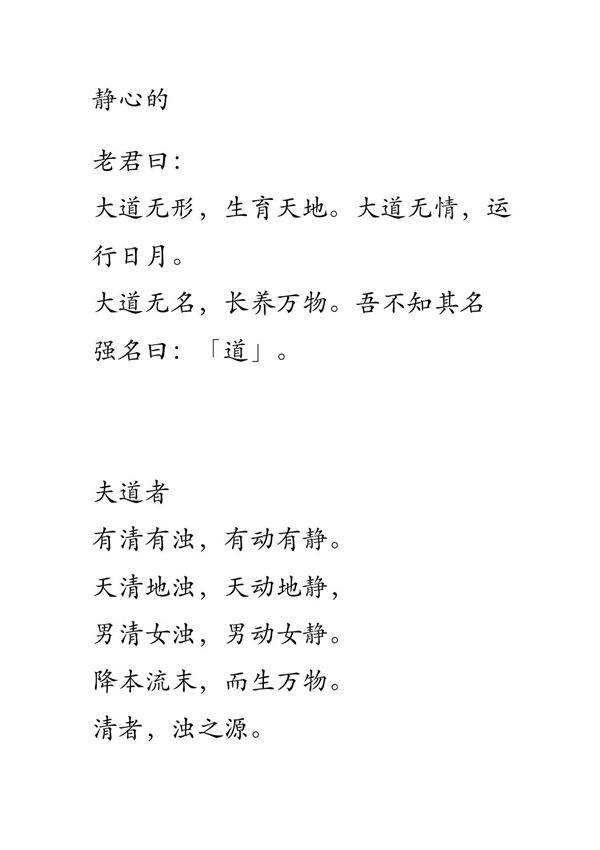 静心的

老君曰：
大道无形，生育天地。大道无情，运行日月。
大道无名，长养万物。吾不知其名
强名曰：「道」。

夫道者
有清有浊，有动有静。
天清地浊，天动地静，
男清女浊，男动女静。
降本流末，而生万物。
清者，浊之源。